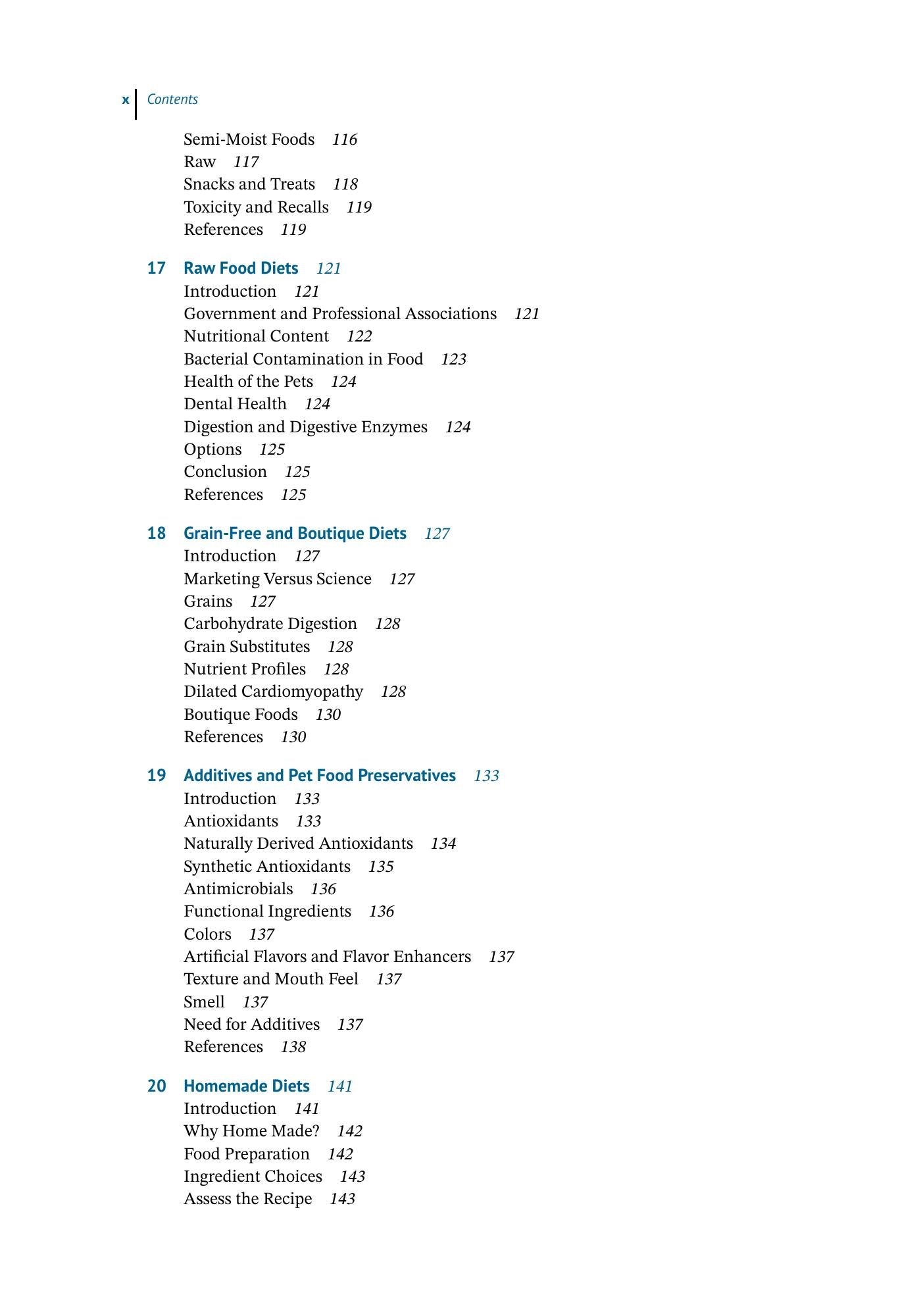 x Contents

Semi-Moist Foods 116
Raw 117
Snacks and Treats 118
Toxicity and Recalls 119
References 119

17 Raw Food Diets 121
Introduction 121
Government and Professional Associations 121
Nutritional Content 122
Bacterial Contamination in Food 123
Health of the Pets 124
Dental Health 124
Digestion and Digestive Enzymes 124
Options 125
Conclusion 125
References 125

18 Grain-Free and Boutique Diets 127
Introduction 127
Marketing Versus Science 127
Grains 127
Carbohydrate Digestion 128
Grain Substitutes 128
Nutrient Profiles 128
Dilated Cardiomyopathy 128
Boutique Foods 130
References 130

19 Additives and Pet Food Preservatives 133
Introduction 133
Antioxidants 133
Naturally Derived Antioxidants 134
Synthetic Antioxidants 135
Antimicrobials 136
Functional Ingredients 136
Colors 137
Artificial Flavors and Flavor Enhancers 137
Texture and Mouth Feel 137
Smell 137
Need for Additives 137
References 138

20 Homemade Diets 141
Introduction 141
Why Home Made? 142
Food Preparation 142
Ingredient Choices 143
Assess the Recipe 143